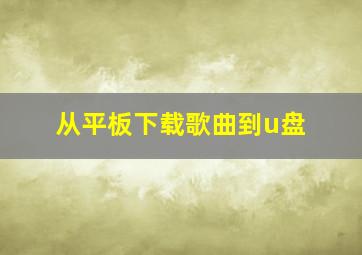 从平板下载歌曲到u盘